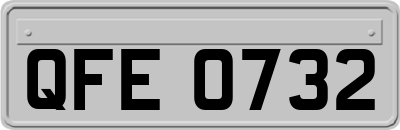 QFE 0732